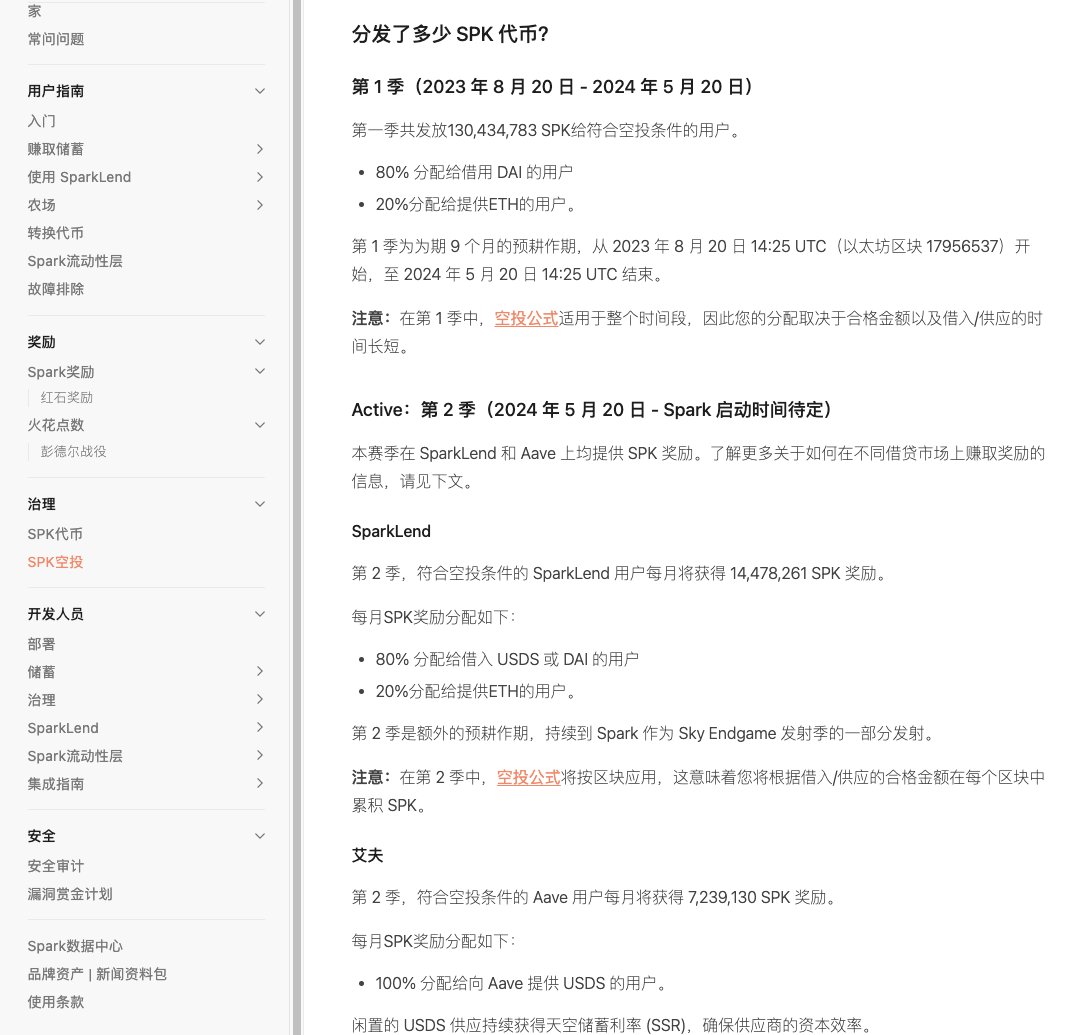 家
常问问题

用户指南
入门
赚取储蓄
使用 SparkLend
农场
转换代币
Spark流动性层
故障排除

奖励
Spark奖励
红石奖励
火花点数
彭德尔战役

治理
SPK代币
SPK空投

开发人员
部署
储蓄
治理
SparkLend
Spark流动性层
集成指南

安全
安全审计
漏洞赏金计划

Spark数据中心
品牌资产 | 新闻资料包
使用条款

分发了多少 SPK 代币?

第 1 季（2023 年 8 月 20 日 - 2024 年 5 月 20 日）

第一季共发放130,434,783 SPK给符合空投条件的用户。

- 80% 分配给借用 DAI 的用户
- 20%分配给提供ETH的用户。

第 1 季为为期 9 个月的预耕作期，从 2023 年 8 月 20 日 14:25 UTC（以太坊区块 17956537）开始，至 2024 年 5 月 20 日 14:25 UTC 结束。

注意：在第 1 季中，空投公式适用于整个时间段，因此您的分配取决于合格金额以及借入/供应的时间长短。

Active：第 2 季（2024 年 5 月 20 日 - Spark 启动时间待定）

本赛季在 SparkLend 和 Aave 上均提供 SPK 奖励。了解更多关于如何在不同借贷市场上赚取奖励的信息，请见下文。

SparkLend

第 2 季，符合空投条件的 SparkLend 用户每月将获得 14,478,261 SPK 奖励。

每月SPK奖励分配如下：

- 80% 分配给借入 USDS 或 DAI 的用户
- 20%分配给提供ETH的用户。

第 2 季是额外的预耕作期，持续到 Spark 作为 Sky Endgame 发射季的一部分发射。

注意：在第 2 季中，空投公式将按区块应用，这意味着您将根据借入/供应的合格金额在每个区块中累积 SPK。

艾夫

第 2 季，符合空投条件的 Aave 用户每月将获得 7,239,130 SPK 奖励。

每月SPK奖励分配如下：

- 100% 分配给向 Aave 提供 USDS 的用户。

闲置的 USDS 供应持续获得天空储蓄利率 (SSR)，确保供应商的资本效率。